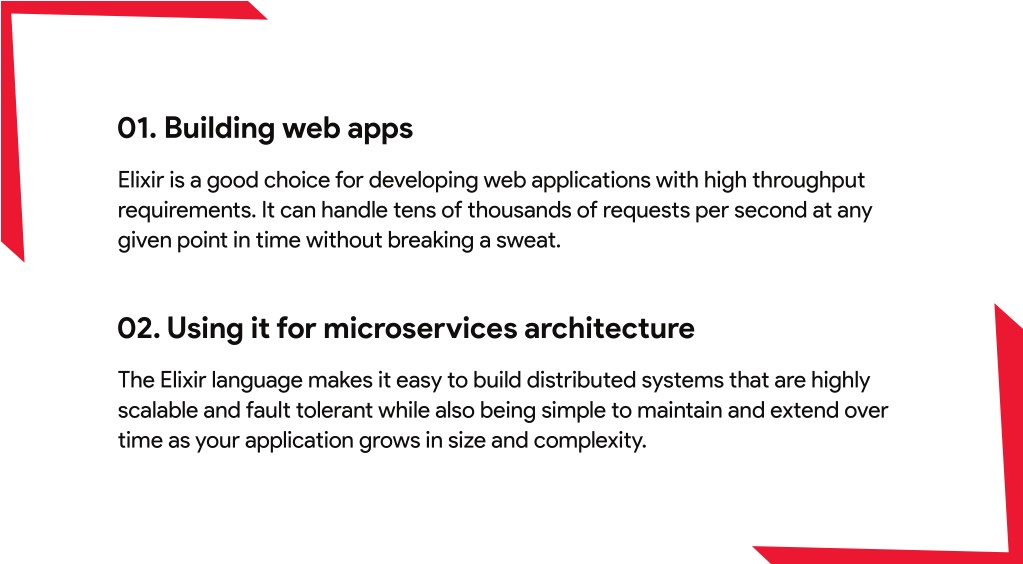 01. Building web apps

Elixir is a good choice for developing web applications with high throughput requirements. It can handle tens of thousands of requests per second at any given point in time without breaking a sweat.

02. Using it for microservices architecture

The Elixir language makes it easy to build distributed systems that are highly scalable and fault tolerant while also being simple to maintain and extend over time as your application grows in size and complexity.